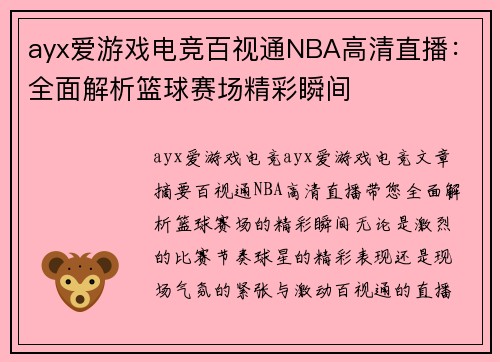 ayx爱游戏电竞百视通NBA高清直播：全面解析篮球赛场精彩瞬间

ayx爱游戏电竞ayx爱游戏电竞文章摘要百视通NBA高清直播带您全面解析篮球赛场的精彩瞬间无论是激烈的比赛节奏球星的精彩表现还是现场气氛的紧张与激动百视通的直播